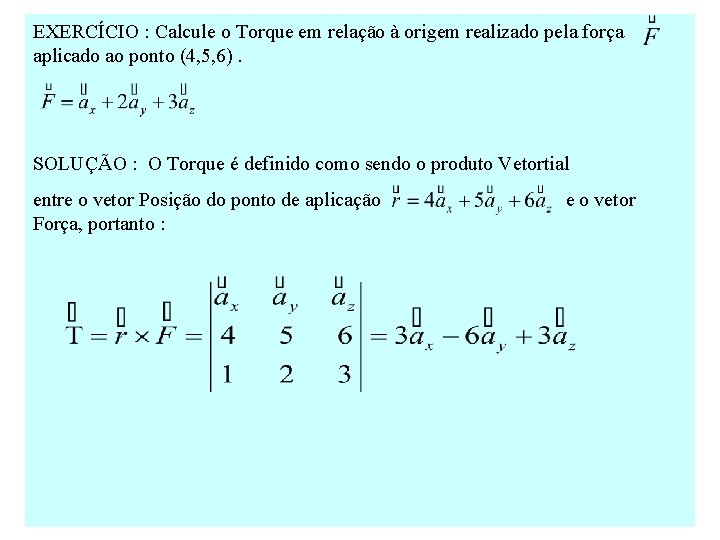 EXERCÍCIO : Calcule o Torque em relação à origem realizado pela força $\vec{F}$ aplicado ao ponto (4,5,6) .

$\vec{F} = \vec{a}_x + 2\vec{a}_y + 3\vec{a}_z$

SOLUÇÃO : O Torque é definido como sendo o produto Vetortial entre o vetor Posição do ponto de aplicação $\vec{r} = 4\vec{a}_x + 5\vec{a}_y + 6\vec{a}_z$ e o vetor Força, portanto :

$\vec{T} = \vec{r} \times \vec{F} = \begin{vmatrix} \vec{a}_x & \vec{a}_y & \vec{a}_z \\ 4 & 5 & 6 \\ 1 & 2 & 3 \end{vmatrix} = 3\vec{a}_x - 6\vec{a}_y + 3\vec{a}_z$